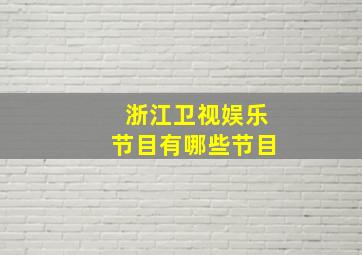 浙江卫视娱乐
节目有哪些节目